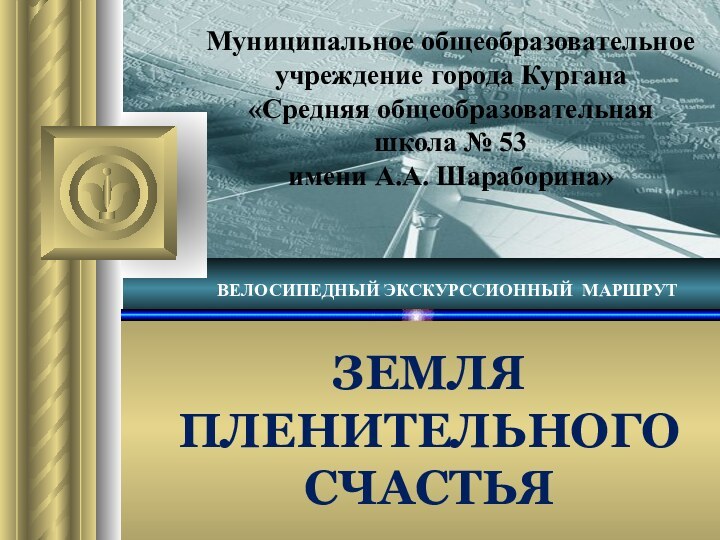 Муниципальное общеобразовательное учреждение города Кургана «Средняя общеобразовательная школа № 53 имени А.А. Шараборина»

ВЕЛОСИПЕДНЫЙ ЭКСКУРССИОННЫЙ МАРШРУТ

ЗЕМЛЯ ПЛЕНИТЕЛЬНОГО СЧАСТЬЯ